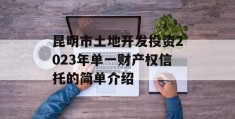 昆明市土地开发投资2023年单一财产权信托的简单介绍